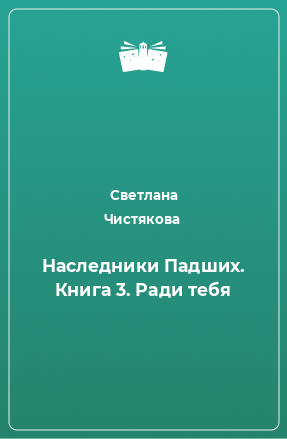 Светлана Чистякова

Наследники Падших. Книга 3. Ради тебя